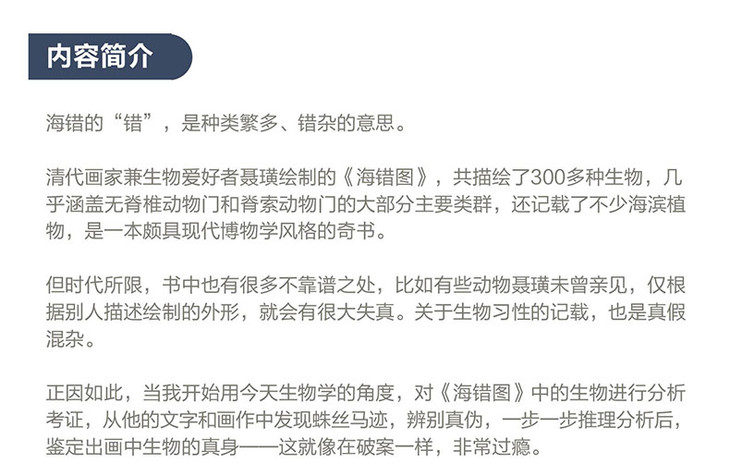 内容简介

海错的“错”，是种类繁多、错杂的意思。

清代画家兼生物爱好者聂璜绘制的《海错图》，共描绘了300多种生物，几乎涵盖无脊椎动物门和脊索动物门的大部分主要类群，还记载了不少海滨植物，是一本颇具现代博物学风格的奇书。

但时代所限，书中也有很多不靠谱之处，比如有些动物聂璜未曾亲见，仅根据别人描述绘制的外形，就会有很大失真。关于生物习性的记载，也是真假混杂。

正因如此，当我开始用今天生物学的角度，对《海错图》中的生物进行分析考证，从他的文字和画作中发现蛛丝马迹，辨别真伪，一步一步推理分析后，鉴定出画中生物的真身——这就像在破案一样，非常过瘾。